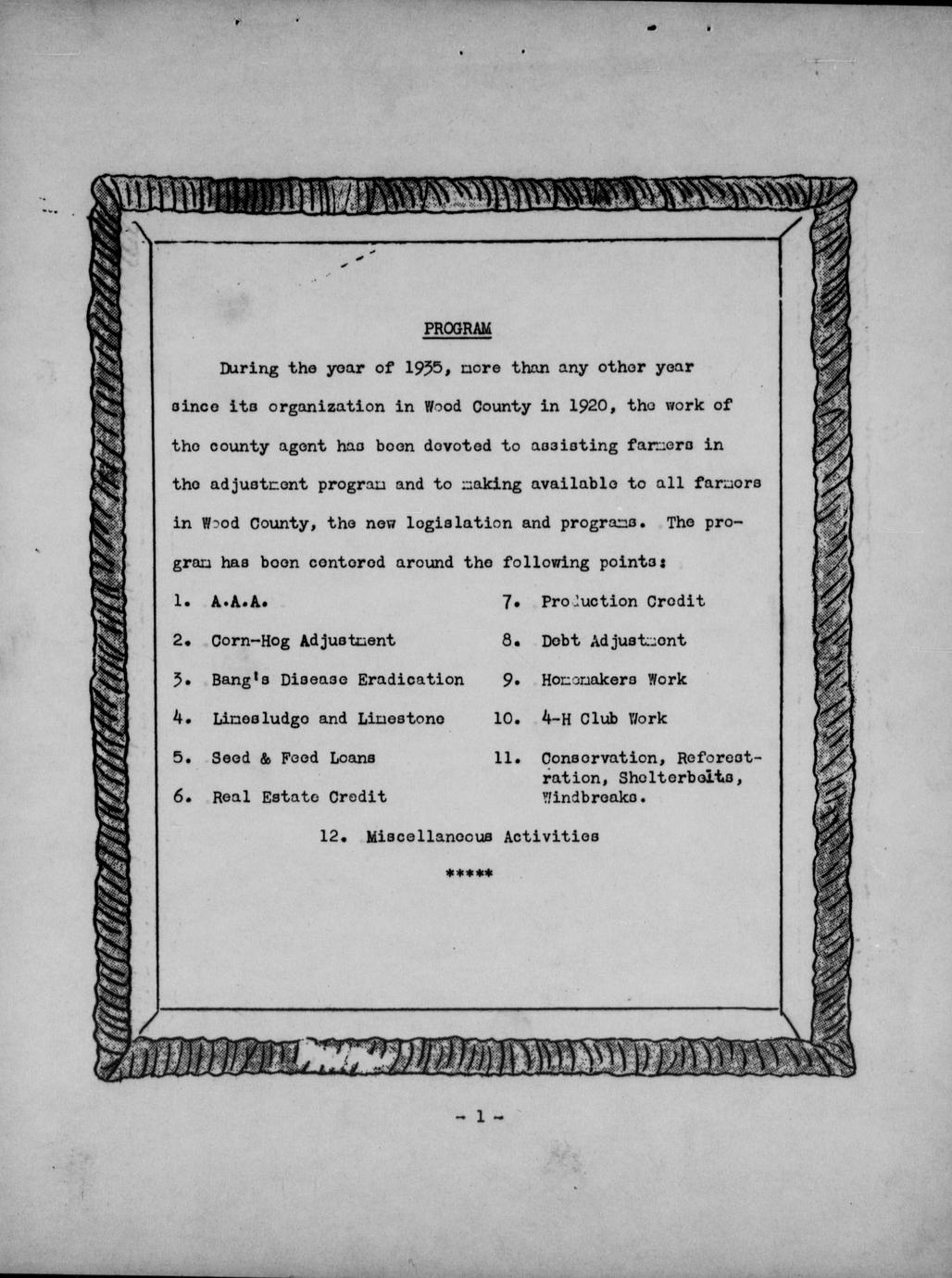 PROGRAM

During the year of 1935, more than any other year since its organization in Wood County in 1920, the work of the county agent has been devoted to assisting farmers in the adjustment program and to making available to all farmers in Wood County, the new legislation and programs. The program has been centered around the following points:

1. A.A.A.
2. Corn-Hog Adjustment
3. Bang's Disease Eradication
4. Limesludge and Limestone
5. Seed & Feed Loans
6. Real Estate Credit
7. Production Credit
8. Debt Adjustment
9. Homemakers Work
10. 4-H Club Work
11. Conservation, Reforestration, Shelterbelts, Windbreaks.

12. Miscellaneous Activities

*****

- 1 -